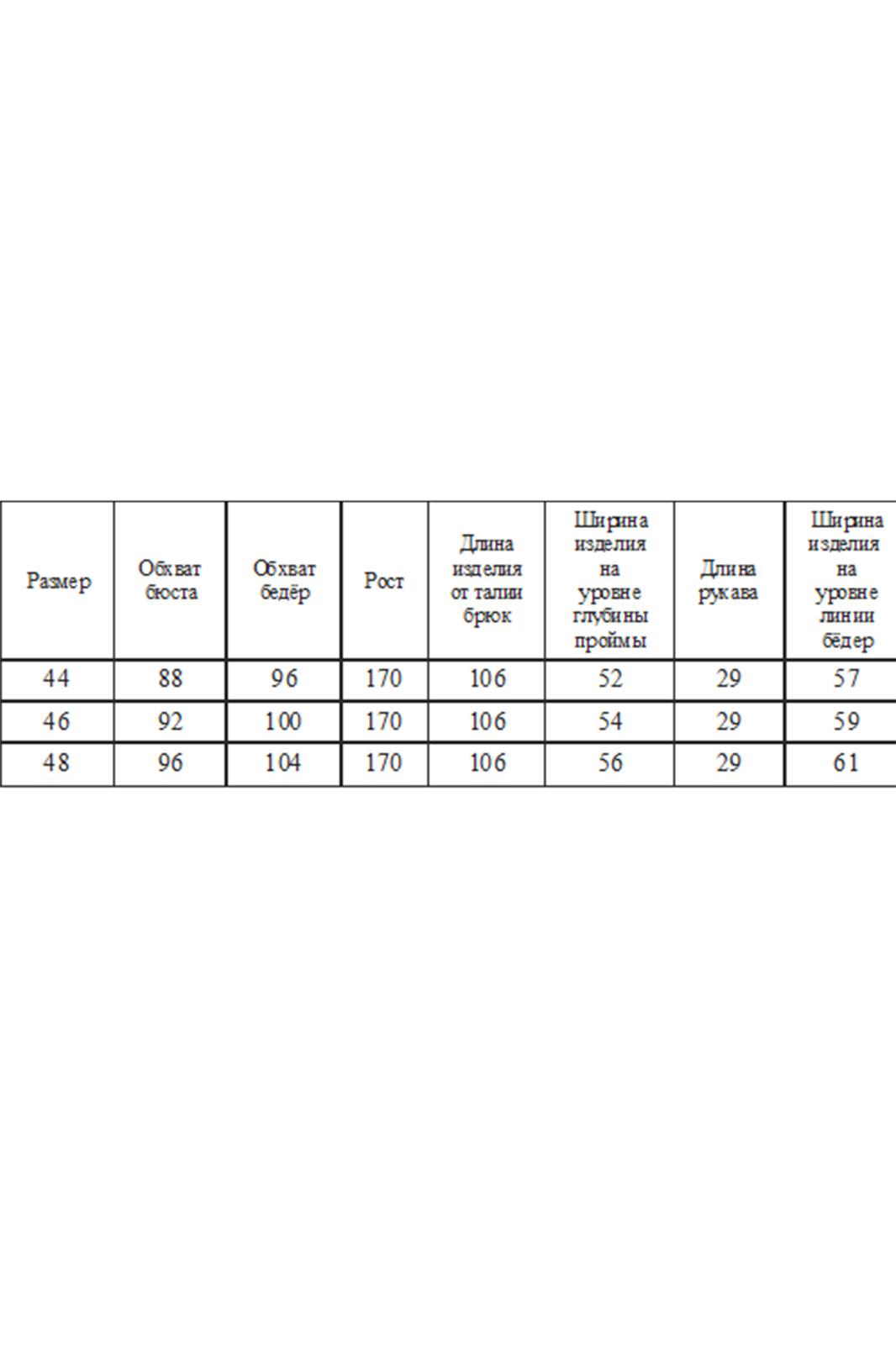 | Размер | Обхват бюста | Обхват бедёр | Рост | Длина изделия от талии брюк | Ширина изделия на уровне глубины проймы | Длина рукава | Ширина изделия на уровне линии бёдер |
|---|---|---|---|---|---|---|---|
| 44 | 88 | 96 | 170 | 106 | 52 | 29 | 57 |
| 46 | 92 | 100 | 170 | 106 | 54 | 29 | 59 |
| 48 | 96 | 104 | 170 | 106 | 56 | 29 | 61 |